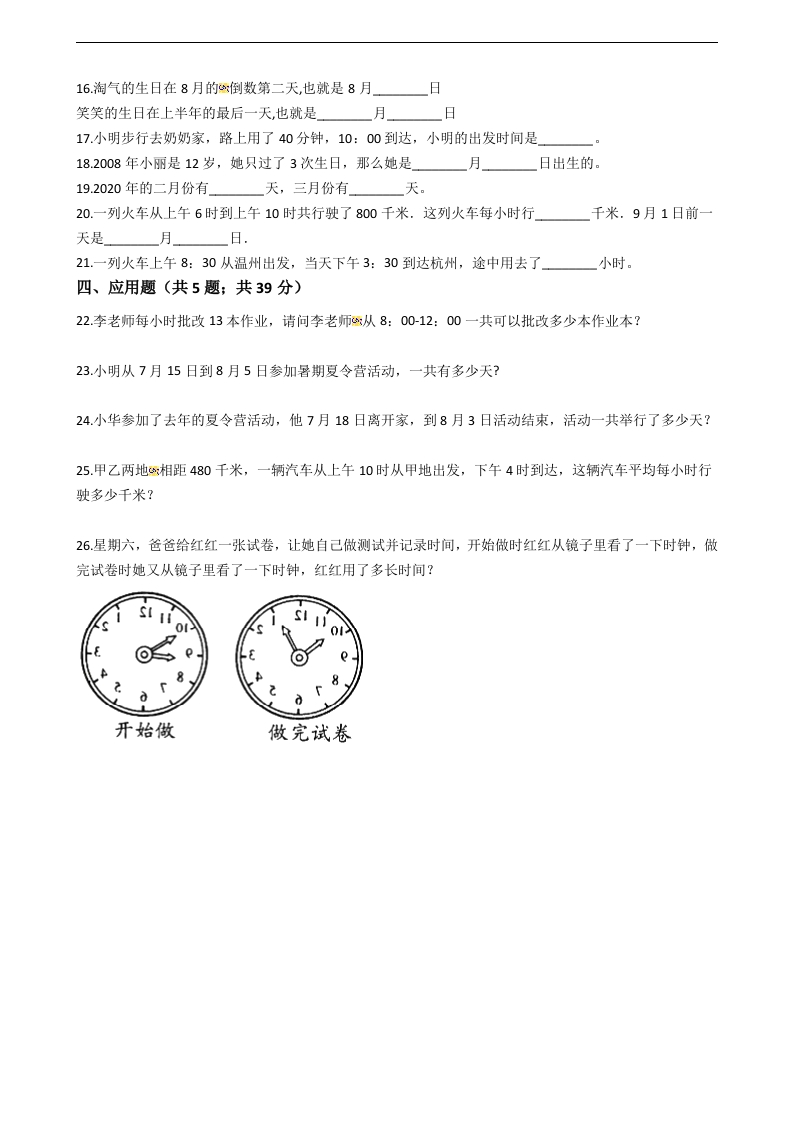 16.淘气的生日在 8 月的倒数第二天,也就是 8 月________日

笑笑的生日在上半年的最后一天,也就是________月________日

17.小明步行去奶奶家，路上用了 40 分钟，10：00 到达，小明的出发时间是________。

18.2008 年小丽是 12 岁，她只过了 3 次生日，那么她是________月________日出生的。

19.2020 年的二月份有________天，三月份有________天。

20.一列火车从上午 6 时到上午 10 时共行驶了 800 千米．这列火车每小时行________千米．9 月 1 日前一天是________月________日．

21.一列火车上午 8：30 从温州出发，当天下午 3：30 到达杭州，途中用去了________小时。

四、应用题（共 5 题；共 39 分）

22.李老师每小时批改 13 本作业，请问李老师从 8：00-12：00 一共可以批改多少本作业本？

23.小明从 7 月 15 日到 8 月 5 日参加暑期夏令营活动，一共有多少天?

24.小华参加了去年的夏令营活动，他 7 月 18 日离开家，到 8 月 3 日活动结束，活动一共举行了多少天？

25.甲乙两地相距 480 千米，一辆汽车从上午 10 时从甲地出发，下午 4 时到达，这辆汽车平均每小时行驶多少千米？

26.星期六，爸爸给红红一张试卷，让她自己做测试并记录时间，开始做时红红从镜子里看了一下时钟，做完试卷时她又从镜子里看了一下时钟，红红用了多长时间？

12 11 10 9 8 7 6 5 4 3 2

开始做

12 11 10 9 8 7 6 5 4 3 2

做完试卷